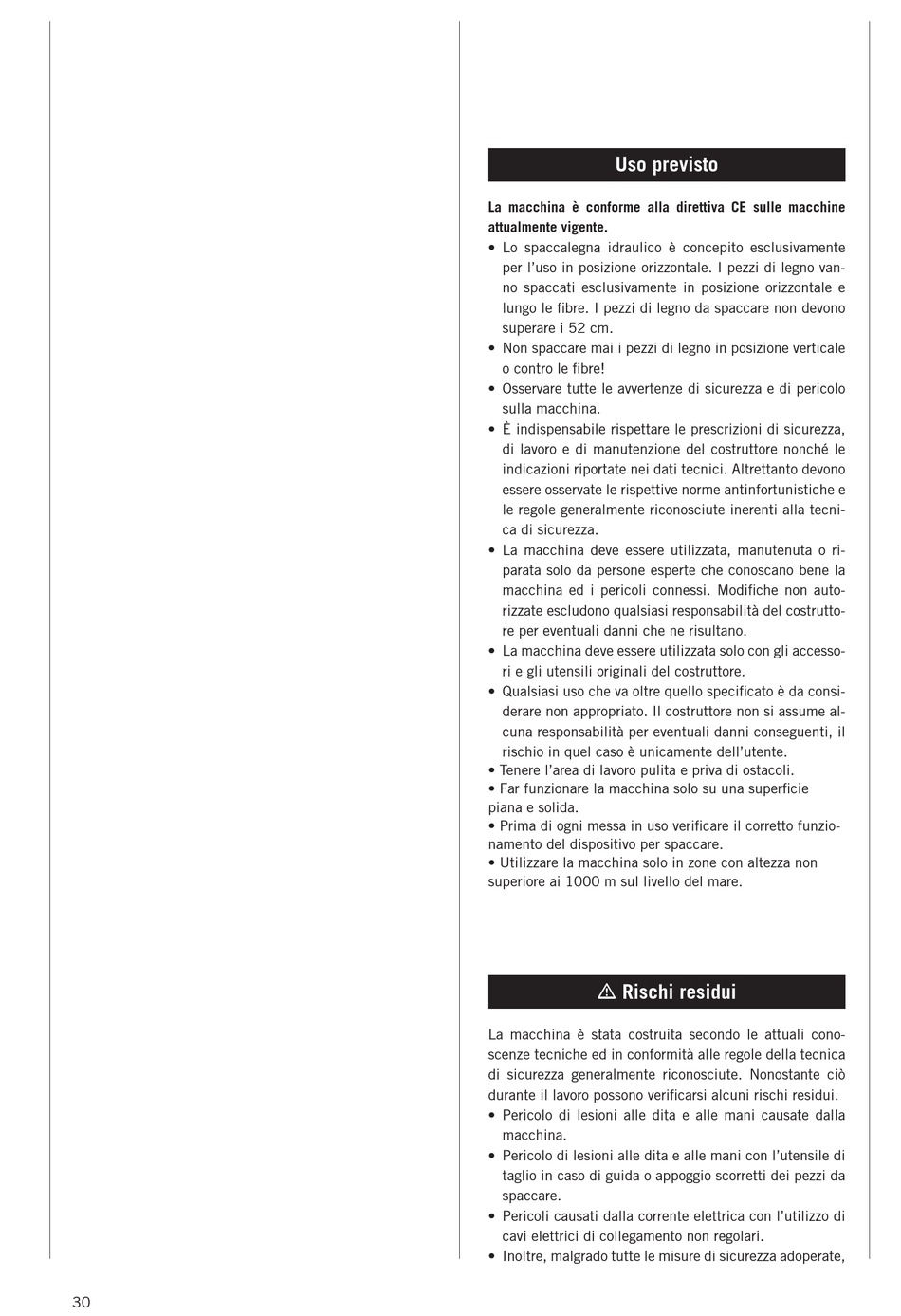 Uso previsto

**La macchina è conforme alla direttiva CE sulle macchine attualmente vigente.**
• Lo spaccalegna idraulico è concepito esclusivamente per l'uso in posizione orizzontale. I pezzi di legno vanno spaccati esclusivamente in posizione orizzontale e lungo le fibre. I pezzi di legno da spaccare non devono superare i 52 cm.
• Non spaccare mai i pezzi di legno in posizione verticale o contro le fibre!
• Osservare tutte le avvertenze di sicurezza e di pericolo sulla macchina.
• È indispensabile rispettare le prescrizioni di sicurezza, di lavoro e di manutenzione del costruttore nonché le indicazioni riportate nei dati tecnici. Altrettanto devono essere osservate le rispettive norme antinfortunistiche e le regole generalmente riconosciute inerenti alla tecnica di sicurezza.
• La macchina deve essere utilizzata, manutenuta o riparata solo da persone esperte che conoscano bene la macchina ed i pericoli connessi. Modifiche non autorizzate escludono qualsiasi responsabilità del costruttore per eventuali danni che ne risultano.
• La macchina deve essere utilizzata solo con gli accessori e gli utensili originali del costruttore.
• Qualsiasi uso che va oltre quello specificato è da considerare non appropriato. Il costruttore non si assume alcuna responsabilità per eventuali danni conseguenti, il rischio in quel caso è unicamente dell'utente.
• Tenere l'area di lavoro pulita e priva di ostacoli.
• Far funzionare la macchina solo su una superficie piana e solida.
• Prima di ogni messa in uso verificare il corretto funzionamento del dispositivo per spaccare.
• Utilizzare la macchina solo in zone con altezza non superiore ai 1000 m sul livello del mare.

⚠ Rischi residui

La macchina è stata costruita secondo le attuali conoscenze tecniche ed in conformità alle regole della tecnica di sicurezza generalmente riconosciute. Nonostante ciò durante il lavoro possono verificarsi alcuni rischi residui.
• Pericolo di lesioni alle dita e alle mani causate dalla macchina.
• Pericolo di lesioni alle dita e alle mani con l'utensile di taglio in caso di guida o appoggio scorretti dei pezzi da spaccare.
• Pericoli causati dalla corrente elettrica con l'utilizzo di cavi elettrici di collegamento non regolari.
• Inoltre, malgrado tutte le misure di sicurezza adoperate,

30